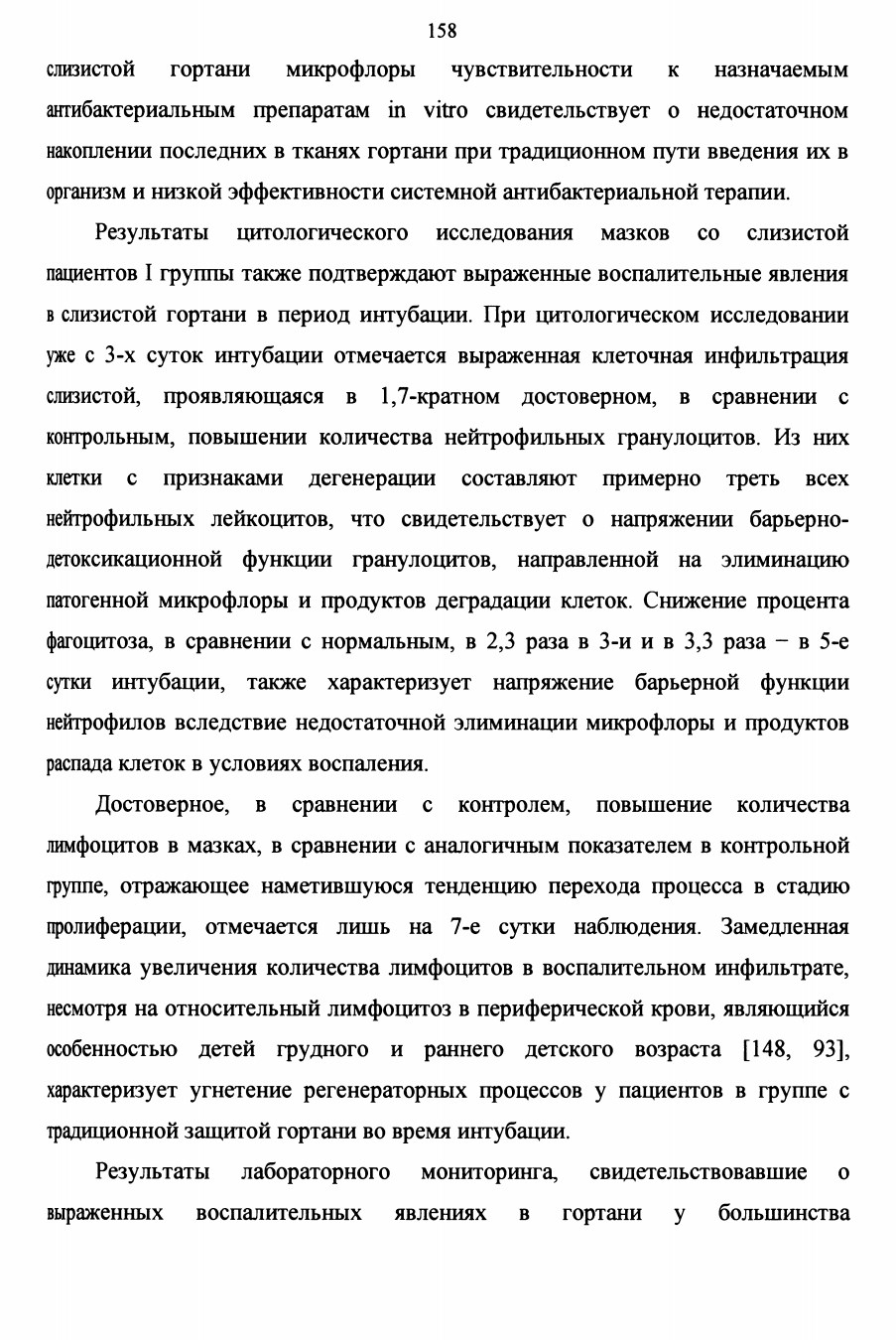 158

слизистой гортани микрофлоры чувствительности к назначаемым антибактериальным препаратам in vitro свидетельствует о недостаточном накоплении последних в тканях гортани при традиционном пути введения их в организм и низкой эффективности системной антибактериальной терапии.

Результаты цитологического исследования мазков со слизистой пациентов I группы также подтверждают выраженные воспалительные явления в слизистой гортани в период интубации. При цитологическом исследовании уже с 3-х суток интубации отмечается выраженная клеточная инфильтрация слизистой, проявляющаяся в 1,7-кратном достоверном, в сравнении с контрольным, повышении количества нейтрофильных гранулоцитов. Из них клетки с признаками дегенерации составляют примерно треть всех нейтрофильных лейкоцитов, что свидетельствует о напряжении барьерно-детоксикационной функции гранулоцитов, направленной на элиминацию патогенной микрофлоры и продуктов деградации клеток. Снижение процента фагоцитоза, в сравнении с нормальным, в 2,3 раза в 3-и и в 3,3 раза − в 5-е сутки интубации, также характеризует напряжение барьерной функции нейтрофилов вследствие недостаточной элиминации микрофлоры и продуктов распада клеток в условиях воспаления.

Достоверное, в сравнении с контролем, повышение количества лимфоцитов в мазках, в сравнении с аналогичным показателем в контрольной группе, отражающее наметившуюся тенденцию перехода процесса в стадию пролиферации, отмечается лишь на 7-е сутки наблюдения. Замедленная динамика увеличения количества лимфоцитов в воспалительном инфильтрате, несмотря на относительный лимфоцитоз в периферической крови, являющийся особенностью детей грудного и раннего детского возраста [148, 93], характеризует угнетение регенераторных процессов у пациентов в группе с традиционной защитой гортани во время интубации.

Результаты лабораторного мониторинга, свидетельствовавшие о выраженных воспалительных явлениях в гортани у большинства